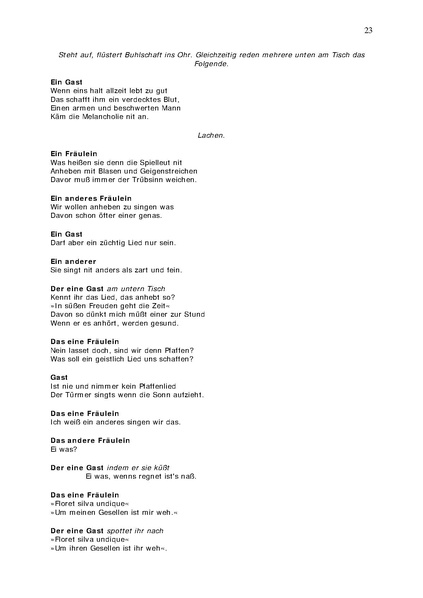 23

Steht auf, flüstert Buhlschaft ins Ohr. Gleichzeitig reden mehrere unten am Tisch das Folgende.

Ein Gast
Wenn eins halt allzeit lebt zu gut
Das schafft ihm ein verdecktes Blut,
Einen armen und beschwerten Mann
Käm die Melancholie nit an.

Lachen.

Ein Fräulein
Was heißen sie denn die Spielleut nit
Anheben mit Blasen und Geigenstreichen
Davor muß immer der Trübsinn weichen.

Ein anderes Fräulein
Wir wollen anheben zu singen was
Davon schon öfter einer genas.

Ein Gast
Darf aber ein züchtig Lied nur sein.

Ein anderer
Sie singt nit anders als zart und fein.

Der eine Gast am untern Tisch
Kennt ihr das Lied, das anhebt so?
»In süßen Freuden geht die Zeit«
Davon so dünkt mich müßt einer zur Stund
Wenn er es anhört, werden gesund.

Das eine Fräulein
Nein lasset doch, sind wir denn Pfaffen?
Was soll ein geistlich Lied uns schaffen?

Gast
Ist nie und nimmer kein Pfaffenlied
Der Türmer singts wenn die Sonn aufzieht.

Das eine Fräulein
Ich weiß ein anderes singen wir das.

Das andere Fräulein
Ei was?

Der eine Gast indem er sie küßt
Ei was, wenns regnet ist's naß.

Das eine Fräulein
»Floret silva undique«
»Um meinen Gesellen ist mir weh.«

Der eine Gast spottet ihr nach
»Floret silva undique«
»Um ihren Gesellen ist ihr weh«.